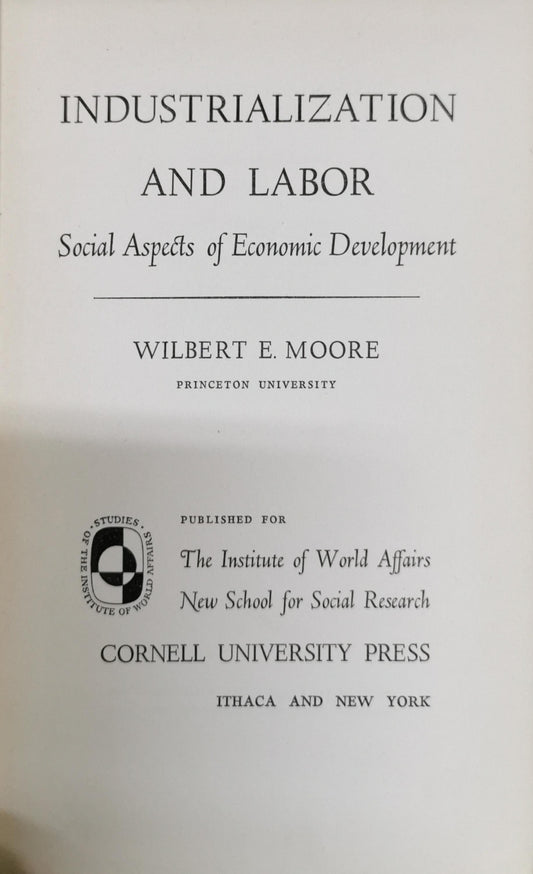 INDUSTRIALIZATION
AND LABOR
Social Aspects of Economic Development

WILBERT E. MOORE
PRINCETON UNIVERSITY

STUDIES OF THE INSTITUTE OF WORLD AFFAIRS

PUBLISHED FOR
The Institute of World Affairs
New School for Social Research

CORNELL UNIVERSITY PRESS
ITHACA AND NEW YORK